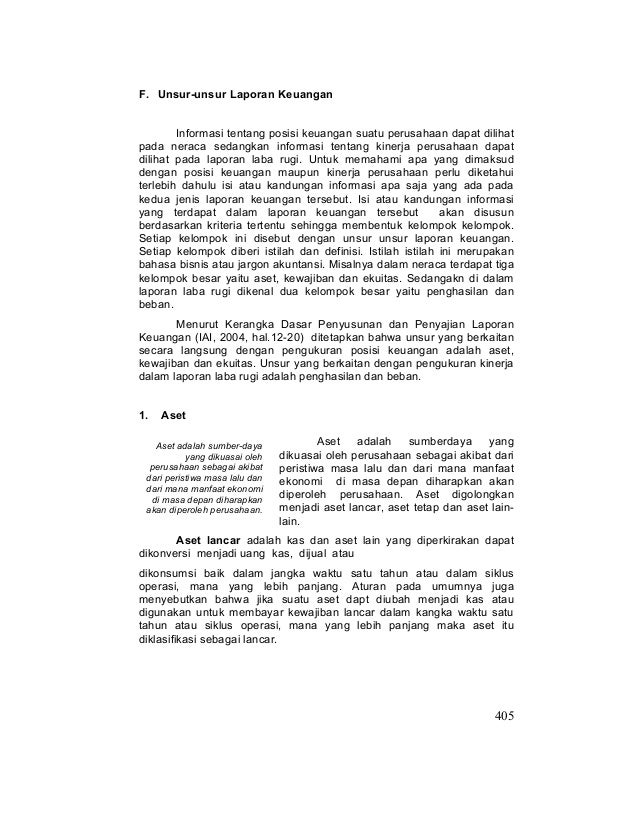 F. Unsur-unsur Laporan Keuangan

Informasi tentang posisi keuangan suatu perusahaan dapat dilihat pada neraca sedangkan informasi tentang kinerja perusahaan dapat dilihat pada laporan laba rugi. Untuk memahami apa yang dimaksud dengan posisi keuangan maupun kinerja perusahaan perlu diketahui terlebih dahulu isi atau kandungan informasi apa saja yang ada pada kedua jenis laporan keuangan tersebut. Isi atau kandungan informasi yang terdapat dalam laporan keuangan tersebut akan disusun berdasarkan kriteria tertentu sehingga membentuk kelompok kelompok. Setiap kelompok ini disebut dengan unsur unsur laporan keuangan. Setiap kelompok diberi istilah dan definisi. Istilah istilah ini merupakan bahasa bisnis atau jargon akuntansi. Misalnya dalam neraca terdapat tiga kelompok besar yaitu aset, kewajiban dan ekuitas. Sedangakn di dalam laporan laba rugi dikenal dua kelompok besar yaitu penghasilan dan beban.

Menurut Kerangka Dasar Penyusunan dan Penyajian Laporan Keuangan (IAI, 2004, hal.12-20) ditetapkan bahwa unsur yang berkaitan secara langsung dengan pengukuran posisi keuangan adalah aset, kewajiban dan ekuitas. Unsur yang berkaitan dengan pengukuran kinerja dalam laporan laba rugi adalah penghasilan dan beban.

1. Aset

Aset adalah sumber-daya yang dikuasai oleh perusahaan sebagai akibat dari peristiwa masa lalu dan dari mana manfaat ekonomi di masa depan diharapkan akan diperoleh perusahaan.

Aset adalah sumberdaya yang dikuasai oleh perusahaan sebagai akibat dari peristiwa masa lalu dan dari mana manfaat ekonomi di masa depan diharapkan akan diperoleh perusahaan. Aset digolongkan menjadi aset lancar, aset tetap dan aset lain-lain.

Aset lancar adalah kas dan aset lain yang diperkirakan dapat dikonversi menjadi uang kas, dijual atau

dikonsumsi baik dalam jangka waktu satu tahun atau dalam siklus operasi, mana yang lebih panjang. Aturan pada umumnya juga menyebutkan bahwa jika suatu aset dapt diubah menjadi kas atau digunakan untuk membayar kewajiban lancar dalam kangka waktu satu tahun atau siklus operasi, mana yang lebih panjang maka aset itu diklasifikasi sebagai lancar.

405